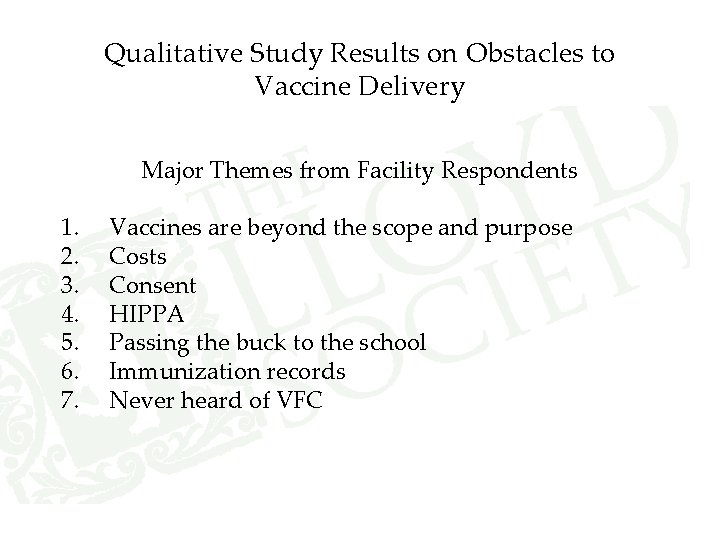 Qualitative Study Results on Obstacles to Vaccine Delivery

Major Themes from Facility Respondents

1. Vaccines are beyond the scope and purpose
2. Costs
3. Consent
4. HIPPA
5. Passing the buck to the school
6. Immunization records
7. Never heard of VFC

THE LLOYD SOCIETY